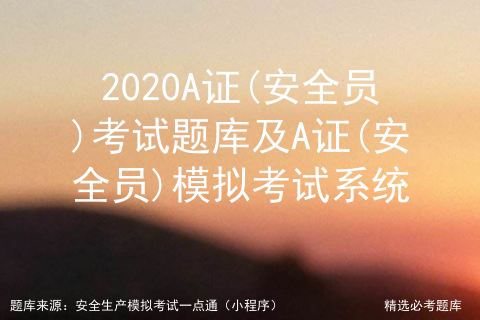 2020A证(安全员)考试题库及A证(安全员)模拟考试系统

题库来源：安全生产模拟考试一点通（小程序）

精选必考题库